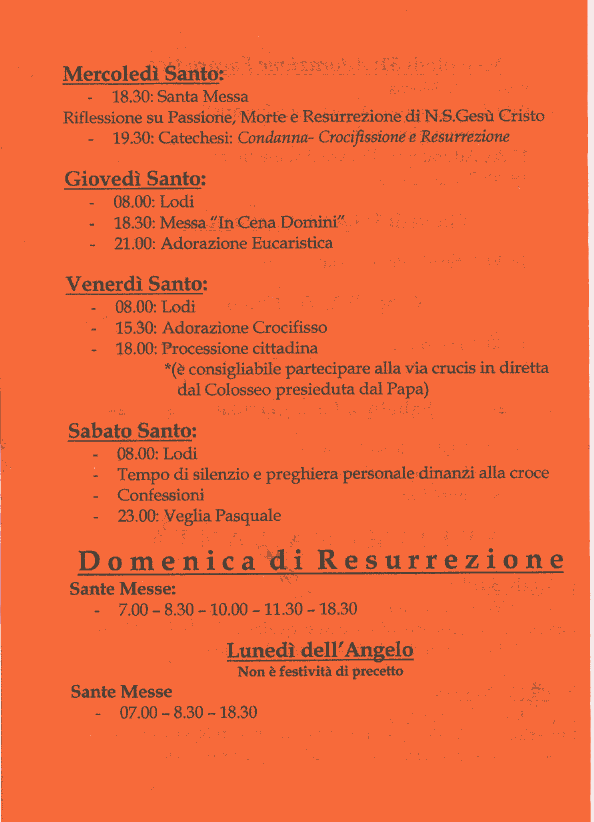 Mercoledì Santo:
- 18.30: Santa Messa
Riflessione su Passione, Morte e Resurrezione di N.S.Gesù Cristo
- 19.30: Catechesi: Condanna- Crocifissione e Resurrezione

Giovedì Santo:
- 08.00: Lodi
- 18.30: Messa "In Cena Domini"
- 21.00: Adorazione Eucaristica

Venerdì Santo:
- 08.00: Lodi
- 15.30: Adorazione Crocifisso
- 18.00: Processione cittadina
*(è consigliabile partecipare alla via crucis in diretta dal Colosseo presieduta dal Papa)

Sabato Santo:
- 08.00: Lodi
- Tempo di silenzio e preghiera personale dinanzi alla croce
- Confessioni
- 23.00: Veglia Pasquale

Domenica di Resurrezione
Sante Messe:
- 7.00 – 8.30 – 10.00 – 11.30 – 18.30

Lunedì dell'Angelo
Non è festività di precetto
Sante Messe
- 07.00 – 8.30 – 18.30